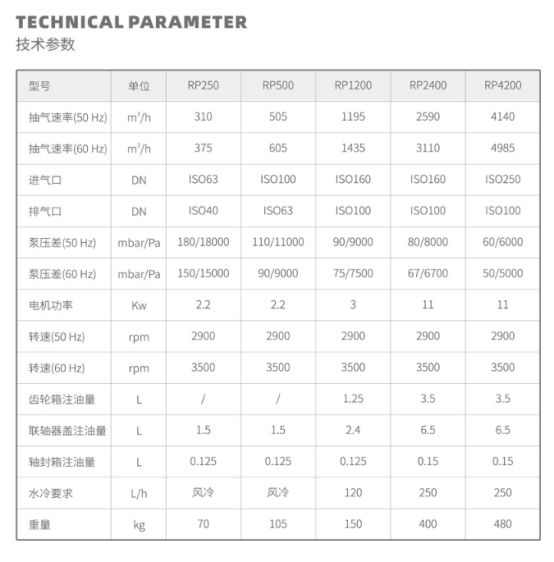 TECHNICAL PARAMETER
技术参数

| 型号 | 单位 | RP250 | RP500 | RP1200 | RP2400 | RP4200 |
|---|---|---|---|---|---|---|
| 抽气速率(50 Hz) | $m^3/h$ | 310 | 505 | 1195 | 2590 | 4140 |
| 抽气速率(60 Hz) | $m^3/h$ | 375 | 605 | 1435 | 3110 | 4985 |
| 进气口 | DN | ISO63 | ISO100 | ISO160 | ISO160 | ISO250 |
| 排气口 | DN | ISO40 | ISO63 | ISO100 | ISO100 | ISO100 |
| 泵压差(50 Hz) | mbar/Pa | 180/18000 | 110/11000 | 90/9000 | 80/8000 | 60/6000 |
| 泵压差(60 Hz) | mbar/Pa | 150/15000 | 90/9000 | 75/7500 | 67/6700 | 50/5000 |
| 电机功率 | Kw | 2.2 | 2.2 | 3 | 11 | 11 |
| 转速(50 Hz) | rpm | 2900 | 2900 | 2900 | 2900 | 2900 |
| 转速(60 Hz) | rpm | 3500 | 3500 | 3500 | 3500 | 3500 |
| 齿轮箱注油量 | L | / | / | 1.25 | 3.5 | 3.5 |
| 联轴器盖注油量 | L | 1.5 | 1.5 | 2.4 | 6.5 | 6.5 |
| 轴封箱注油量 | L | 0.125 | 0.125 | 0.125 | 0.15 | 0.15 |
| 水冷要求 | L/h | 风冷 | 风冷 | 120 | 250 | 250 |
| 重量 | kg | 70 | 105 | 150 | 400 | 480 |